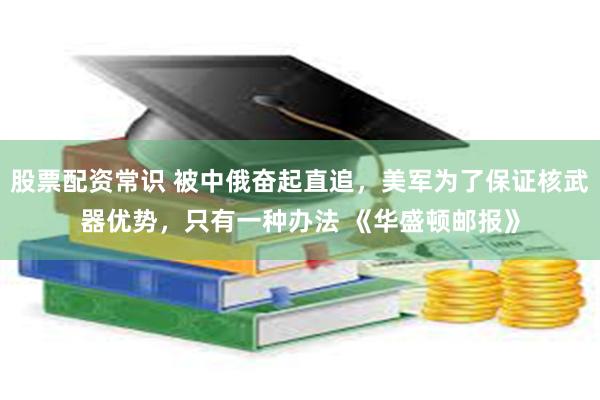 股票配资常识 被中俄奋起直追，美军为了保证核武器优势，只有一种办法 《华盛顿邮报》